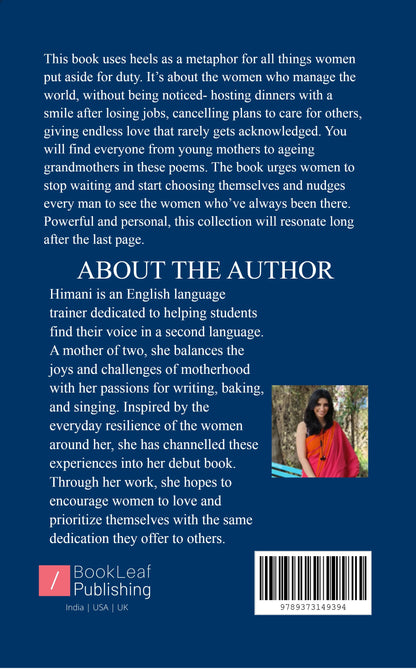 This book uses heels as a metaphor for all things women put aside for duty. It's about the women who manage the world, without being noticed- hosting dinners with a smile after losing jobs, cancelling plans to care for others, giving endless love that rarely gets acknowledged. You will find everyone from young mothers to ageing grandmothers in these poems. The book urges women to stop waiting and start choosing themselves and nudges every man to see the women who've always been there. Powerful and personal, this collection will resonate long after the last page.

ABOUT THE AUTHOR

Himani is an English language trainer dedicated to helping students find their voice in a second language. A mother of two, she balances the joys and challenges of motherhood with her passions for writing, baking, and singing. Inspired by the everyday resilience of the women around her, she has channelled these experiences into her debut book. Through her work, she hopes to encourage women to love and prioritize themselves with the same dedication they offer to others.

BookLeaf Publishing
India | USA | UK

9789373149394